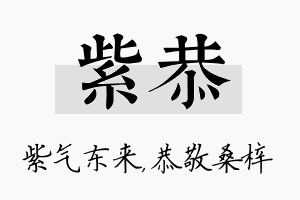 紫恭

紫气东来,恭敬桑梓